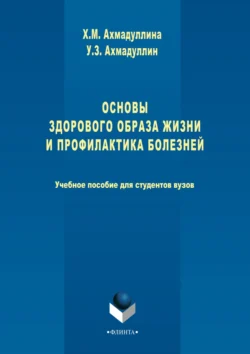 Х.М. Ахмадуллина
У.З. Ахмадуллин

ОСНОВЫ
ЗДОРОВОГО ОБРАЗА ЖИЗНИ
И ПРОФИЛАКТИКА БОЛЕЗНЕЙ

Учебное пособие для студентов вузов

•ФЛИНТА•